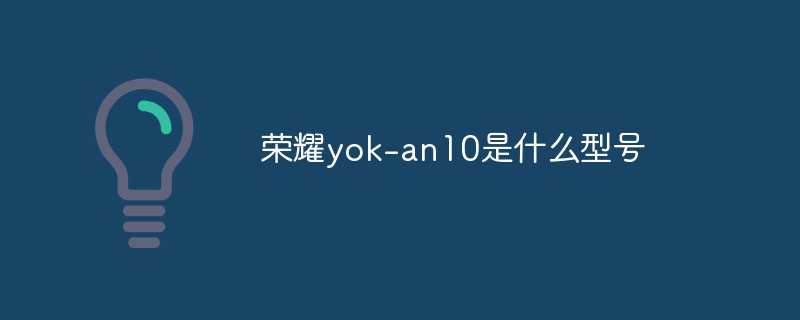 荣耀yok-an10是什么型号